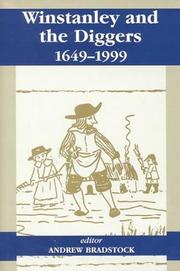 Winstanley and the Diggers
1649–1999

editor
ANDREW BRADSTOCK